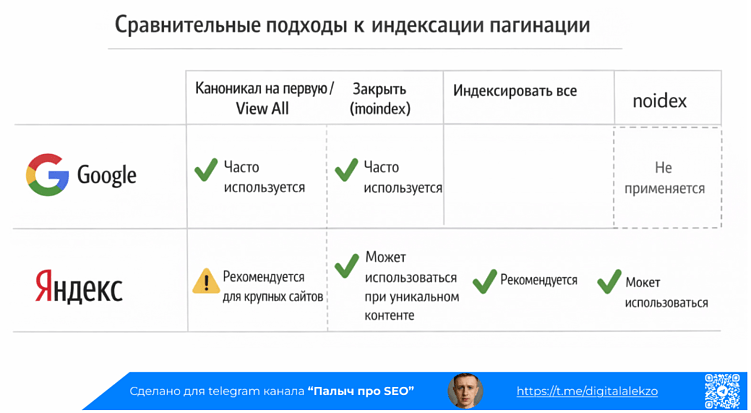 Сравнительные подходы к индексации пагинации

| | Каноникал на первую / View All | Закрыть (moindex) | Индексировать все | noidex |
|---|---|---|---|---|
| Google | Часто используется | Часто используется | | Не применяется |
| Яндекс | Рекомендуется для крупных сайтов | Может использоваться при уникальном контенте | Рекомендуется | Мокет использоваться |

Сделано для telegram канала "Палыч про SEO" https://t.me/digitalalekzo